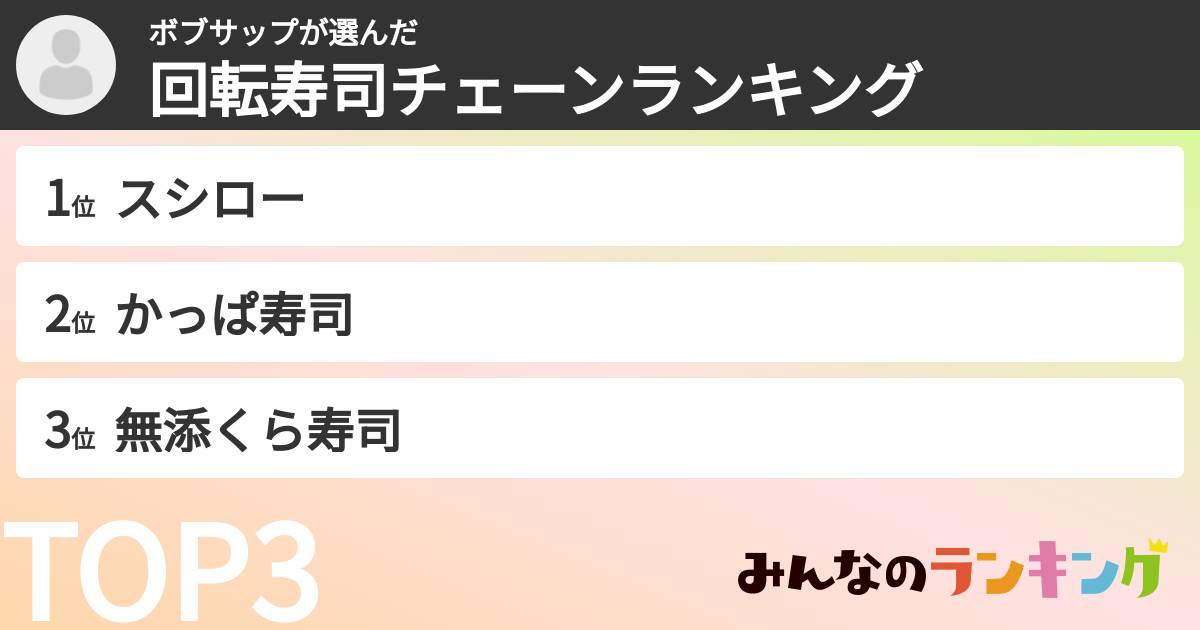 ボブサップが選んだ
回転寿司チェーンランキング

1位 スシロー

2位 かっぱ寿司

3位 無添くら寿司

TOP3

みんなのランキング